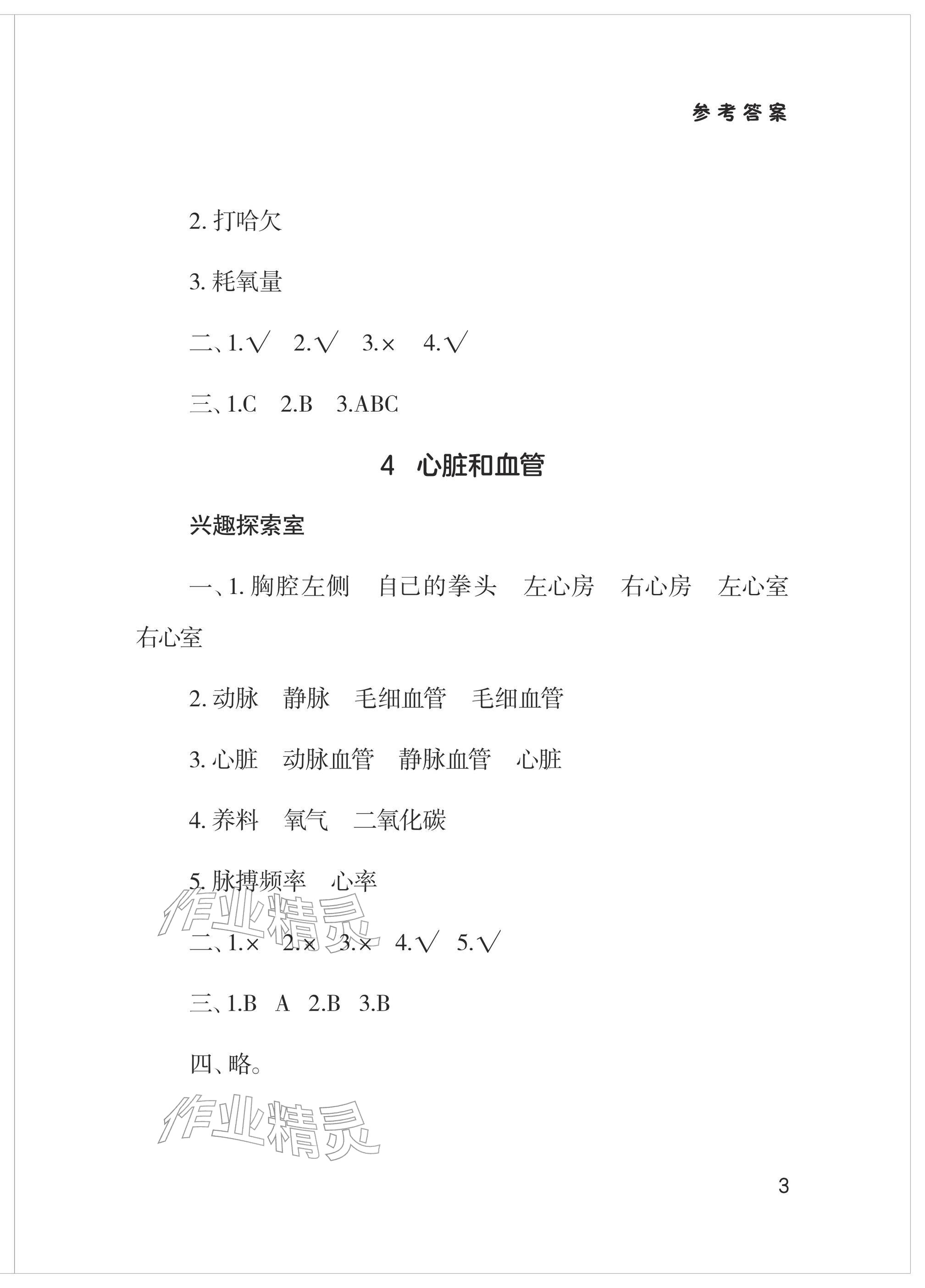 参考答案

2. 打哈欠

3. 耗氧量

二、1.√ 2.√ 3.× 4.√

三、1.C 2.B 3.ABC

4 心脏和血管

兴趣探索室

一、1. 胸腔左侧 自己的拳头 左心房 右心房 左心室 右心室

2. 动脉 静脉 毛细血管 毛细血管

3. 心脏 动脉血管 静脉血管 心脏

4. 养料 氧气 二氧化碳

5. 脉搏频率 心率

作业精灵

二、1.× 2.× 3.× 4.√ 5.√

三、1.B A 2.B 3.B

四、略。

作业精灵

3